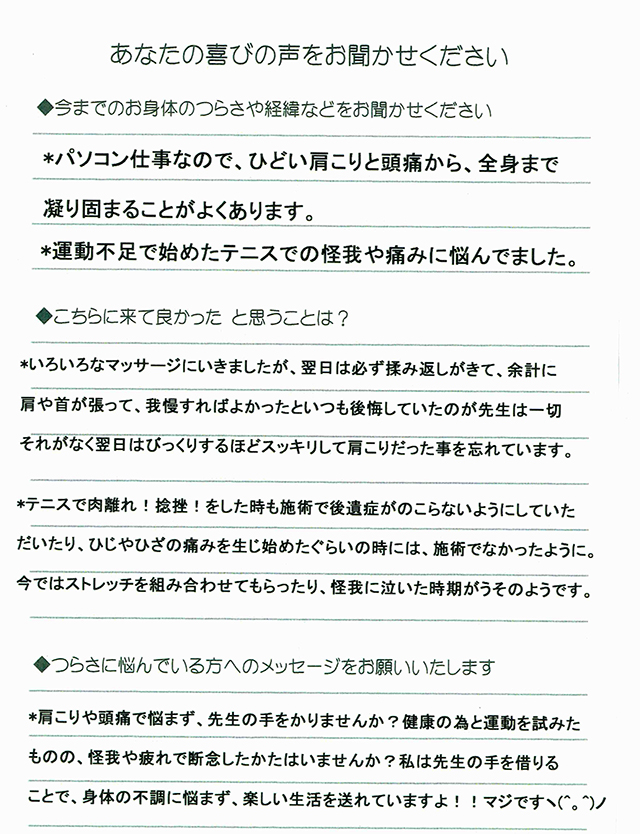 あなたの喜びの声をお聞かせください

◆今までのお身体のつらさや経緯などをお聞かせください

*パソコン仕事なので、ひどい肩こりと頭痛から、全身まで凝り固まることがよくあります。

*運動不足で始めたテニスでの怪我や痛みに悩んでました。

◆こちらに来て良かった と思うことは？

*いろいろなマッサージにいきましたが、翌日は必ず揉み返しがきて、余計に肩や首が張って、我慢すればよかったといつも後悔していたのが先生は一切それがなく翌日はびっくりするほどスッキリして肩こりだった事を忘れています。

*テニスで肉離れ！捻挫！をした時も施術で後遺症がのこらないようにしていただいたり、ひじやひざの痛みを生じ始めたぐらいの時には、施術でなかったように。今ではストレッチを組み合わせてもらったり、怪我に泣いた時期がうそのようです。

◆つらさに悩んでいる方へのメッセージをお願いいたします

*肩こりや頭痛で悩まず、先生の手をかりませんか？健康の為と運動を試みたものの、怪我や疲れで断念したかたはいませんか？私は先生の手を借りることで、身体の不調に悩まず、楽しい生活を送れていますよ！！マジですヽ(^。^)ノ